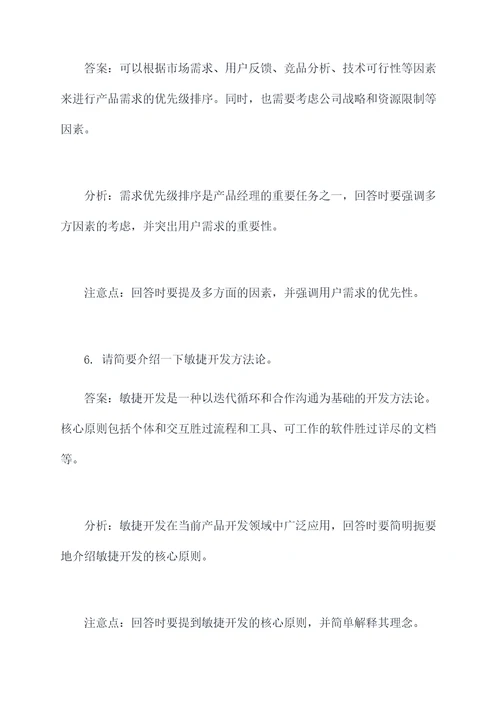 答案：可以根据市场需求、用户反馈、竞品分析、技术可行性等因素来进行产品需求的优先级排序。同时，也需要考虑公司战略和资源限制等因素。

分析：需求优先级排序是产品经理的重要任务之一，回答时要强调多方因素的考虑，并突出用户需求的重要性。

注意点：回答时要提及多方面的因素，并强调用户需求的优先性。

6. 请简要介绍一下敏捷开发方法论。

答案：敏捷开发是一种以迭代循环和合作沟通为基础的开发方法论。核心原则包括个体和交互胜过流程和工具、可工作的软件胜过详尽的文档等。

分析：敏捷开发在当前产品开发领域中广泛应用，回答时要简明扼要地介绍敏捷开发的核心原则。

注意点：回答时要提到敏捷开发的核心原则，并简单解释其理念。